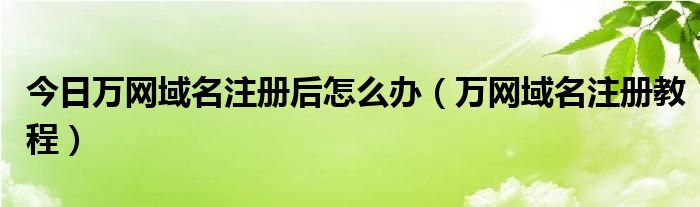 今日万网域名注册后怎么办（万网域名注册教程）